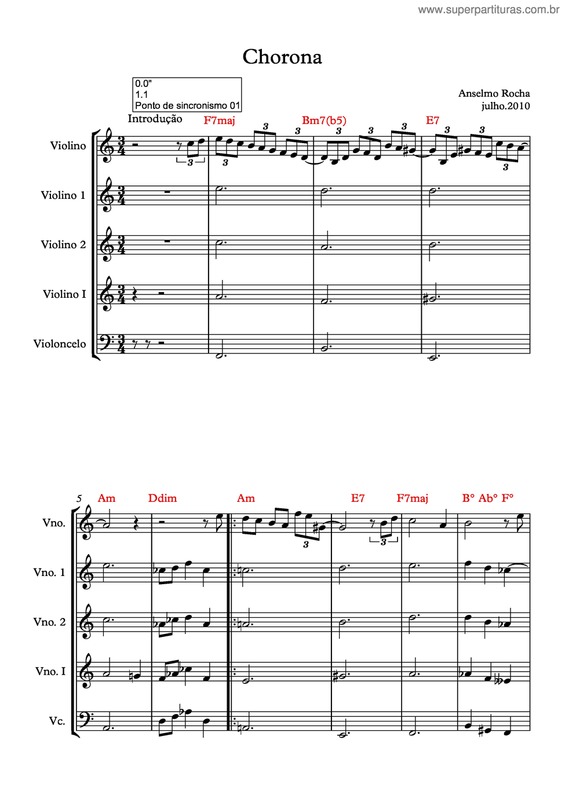 www.superpartituras.com.br

Chorona

0.0"
1.1
Ponto de sincronismo 01

Anselmo Rocha
julho.2010

Introdução

F7maj Bm7(b5) E7

Violino
Violino 1
Violino 2
Violino I
Violoncelo

5 Am Ddim Am E7 F7maj B° Ab° F°

Vno.
Vno. 1
Vno. 2
Vno. I
Vc.